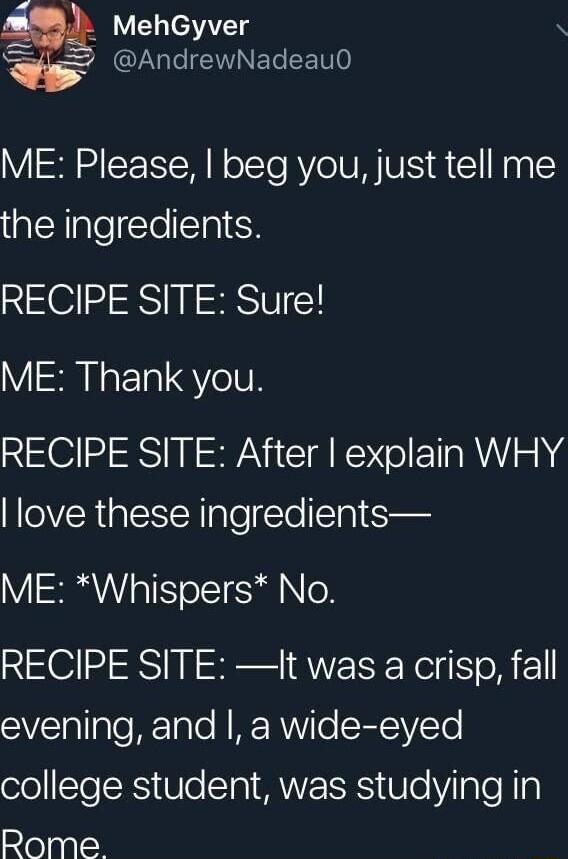 MehGyver
@AndrewNadeau0

ME: Please, I beg you, just tell me the ingredients.

RECIPE SITE: Sure!

ME: Thank you.

RECIPE SITE: After I explain WHY I love these ingredients—

ME: *Whispers* No.

RECIPE SITE: —It was a crisp, fall evening, and I, a wide-eyed college student, was studying in Rome.